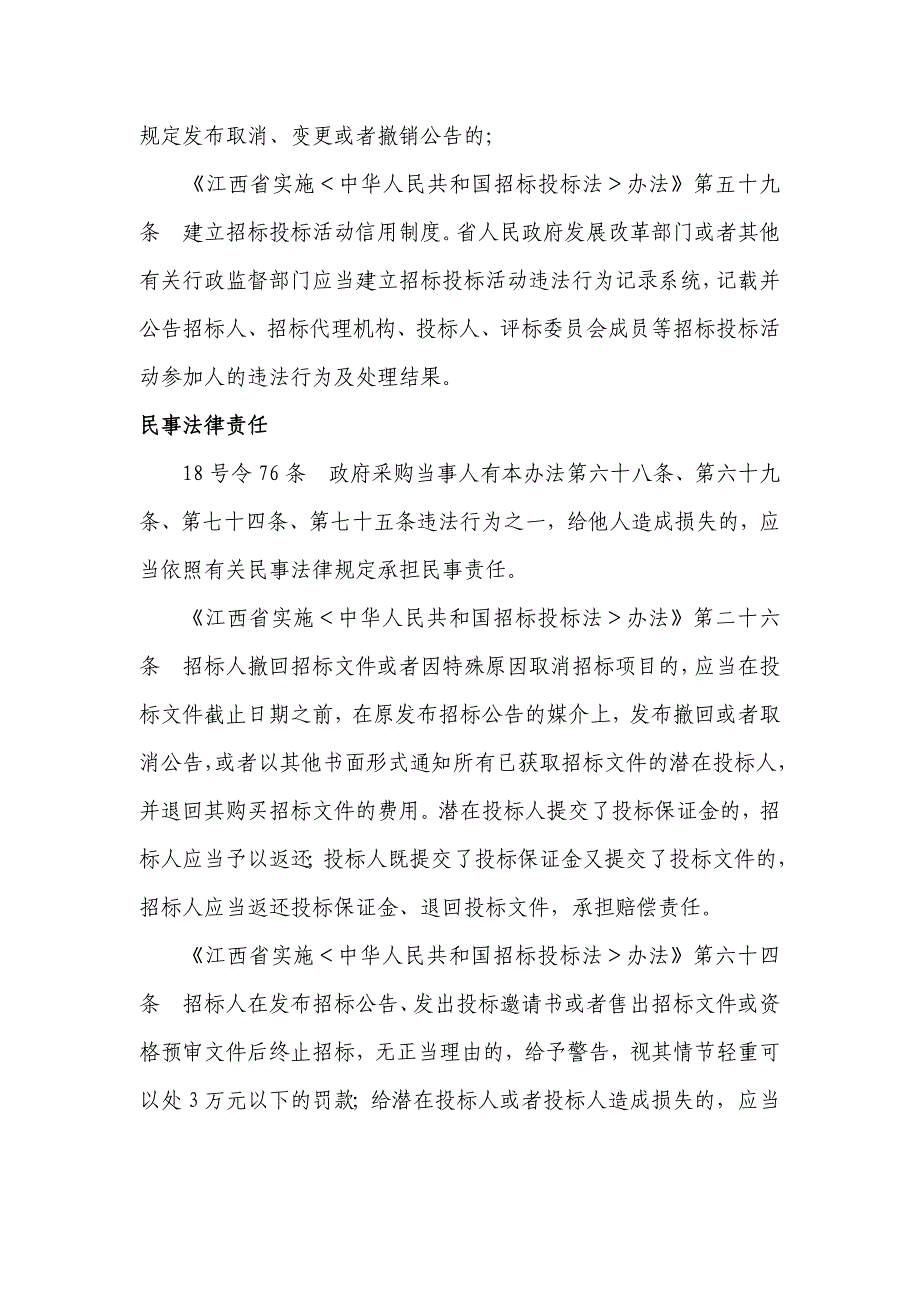 规定发布取消、变更或者撤销公告的;

《江西省实施＜中华人民共和国招标投标法＞办法》第五十九条　建立招标投标活动信用制度。省人民政府发展改革部门或者其他有关行政监督部门应当建立招标投标活动违法行为记录系统，记载并公告招标人、招标代理机构、投标人、评标委员会成员等招标投标活动参加人的违法行为及处理结果。

民事法律责任

18号令76条　政府采购当事人有本办法第六十八条、第六十九条、第七十四条、第七十五条违法行为之一，给他人造成损失的，应当依照有关民事法律规定承担民事责任。

《江西省实施＜中华人民共和国招标投标法＞办法》第二十六条　招标人撤回招标文件或者因特殊原因取消招标项目的，应当在投标文件截止日期之前，在原发布招标公告的媒介上，发布撤回或者取消公告，或者以其他书面形式通知所有已获取招标文件的潜在投标人，并退回其购买招标文件的费用。潜在投标人提交了投标保证金的，招标人应当予以返还;投标人既提交了投标保证金又提交了投标文件的，招标人应当返还投标保证金、退回投标文件，承担赔偿责任。

《江西省实施＜中华人民共和国招标投标法＞办法》第六十四条　招标人在发布招标公告、发出投标邀请书或者售出招标文件或资格预审文件后终止招标，无正当理由的，给予警告，视其情节轻重可以处3万元以下的罚款;给潜在投标人或者投标人造成损失的，应当